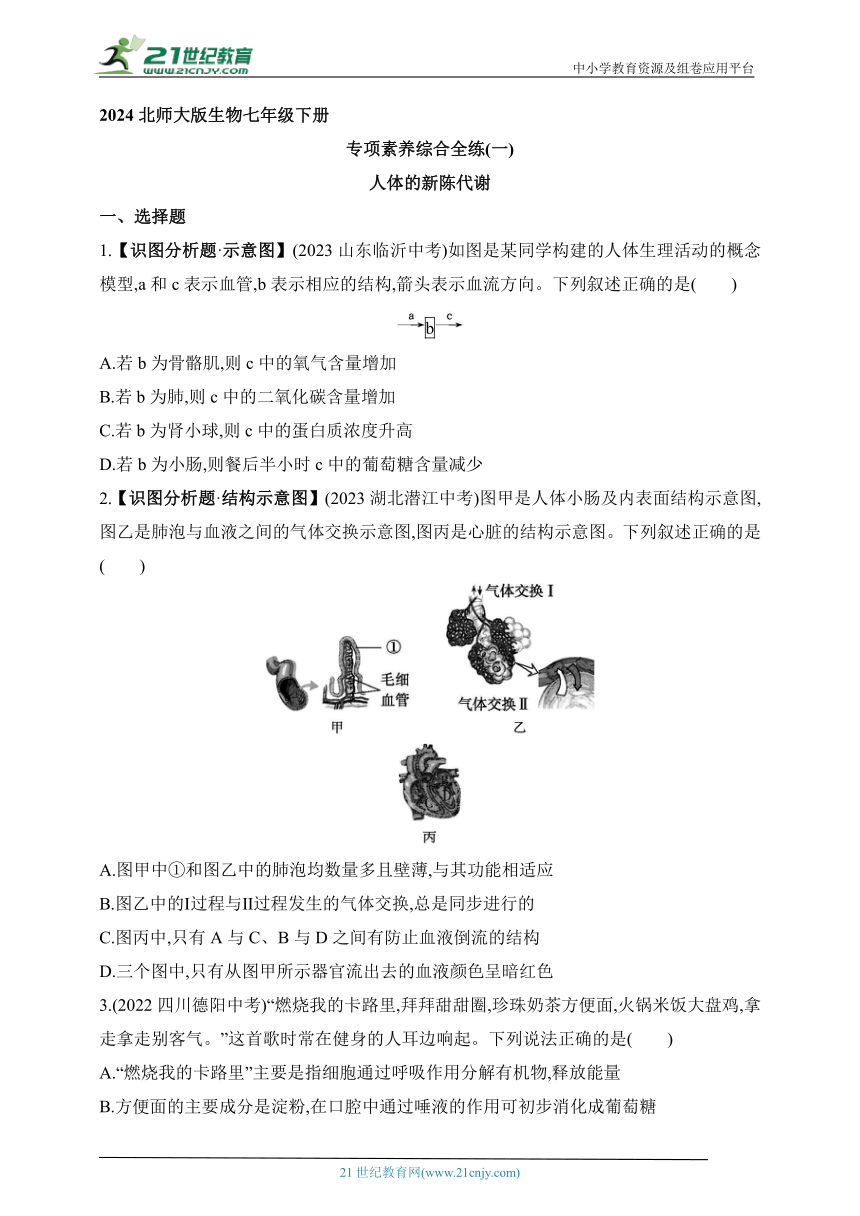 21世纪教育
www.21cnjy.com
中小学教育资源及组卷应用平台

2024 北师大版生物七年级下册

专项素养综合全练(一)

人体的新陈代谢

一、选择题

1.【识图分析题·示意图】(2023 山东临沂中考)如图是某同学构建的人体生理活动的概念模型,a 和 c 表示血管,b 表示相应的结构,箭头表示血流方向。下列叙述正确的是(　　)

a b c

A.若 b 为骨骼肌,则 c 中的氧气含量增加

B.若 b 为肺,则 c 中的二氧化碳含量增加

C.若 b 为肾小球,则 c 中的蛋白质浓度升高

D.若 b 为小肠,则餐后半小时 c 中的葡萄糖含量减少

2.【识图分析题·结构示意图】(2023 湖北潜江中考)图甲是人体小肠及内表面结构示意图,图乙是肺泡与血液之间的气体交换示意图,图丙是心脏的结构示意图。下列叙述正确的是(　　)

①
毛细血管
甲
气体交换 I
气体交换 II
乙
丙

A.图甲中①和图乙中的肺泡均数量多且壁薄,与其功能相适应

B.图乙中的I过程与II过程发生的气体交换,总是同步进行的

C.图丙中,只有 A 与 C、B 与 D 之间有防止血液倒流的结构

D.三个图中,只有从图甲所示器官流出去的血液颜色呈暗红色

3.(2022 四川德阳中考)“燃烧我的卡路里,拜拜甜甜圈,珍珠奶茶方便面,火锅米饭大盘鸡,拿走拿走别客气。”这首歌时常在健身的人耳边响起。下列说法正确的是(　　)

A.“燃烧我的卡路里”主要是指细胞通过呼吸作用分解有机物,释放能量

B.方便面的主要成分是淀粉,在口腔中通过唾液的作用可初步消化成葡萄糖

21 世纪教育网(www.21cnjy.com)